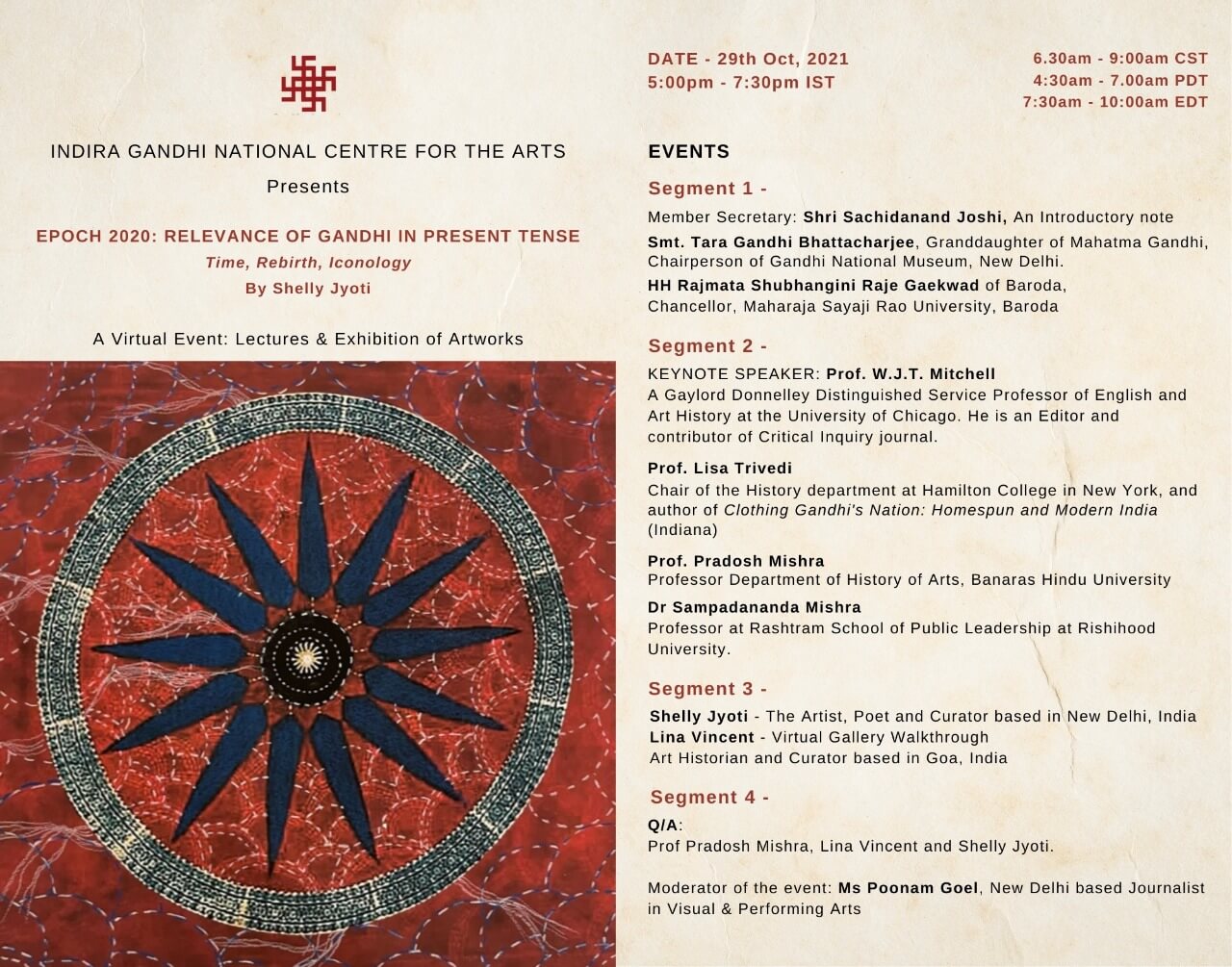 INDIRA GANDHI NATIONAL CENTRE FOR THE ARTS

Presents

EPOCH 2020: RELEVANCE OF GANDHI IN PRESENT TENSE

Time, Rebirth, Iconology

By Shelly Jyoti

A Virtual Event: Lectures & Exhibition of Artworks

DATE - 29th Oct, 2021
5:00pm - 7:30pm IST

6.30am - 9:00am CST
4:30am - 7.00am PDT
7:30am - 10:00am EDT

EVENTS

Segment 1 -

Member Secretary: Shri Sachidanand Joshi, An Introductory note

Smt. Tara Gandhi Bhattacharjee, Granddaughter of Mahatma Gandhi, Chairperson of Gandhi National Museum, New Delhi.

HH Rajmata Shubhangini Raje Gaekwad of Baroda, Chancellor, Maharaja Sayaji Rao University, Baroda

Segment 2 -

KEYNOTE SPEAKER: Prof. W.J.T. Mitchell
A Gaylord Donnelley Distinguished Service Professor of English and Art History at the University of Chicago. He is an Editor and contributor of Critical Inquiry journal.

Prof. Lisa Trivedi
Chair of the History department at Hamilton College in New York, and author of Clothing Gandhi's Nation: Homespun and Modern India (Indiana)

Prof. Pradosh Mishra
Professor Department of History of Arts, Banaras Hindu University

Dr Sampadananda Mishra
Professor at Rashtram School of Public Leadership at Rishihood University.

Segment 3 -

Shelly Jyoti - The Artist, Poet and Curator based in New Delhi, India
Lina Vincent - Virtual Gallery Walkthrough
Art Historian and Curator based in Goa, India

Segment 4 -

Q/A:
Prof Pradosh Mishra, Lina Vincent and Shelly Jyoti.

Moderator of the event: Ms Poonam Goel, New Delhi based Journalist in Visual & Performing Arts